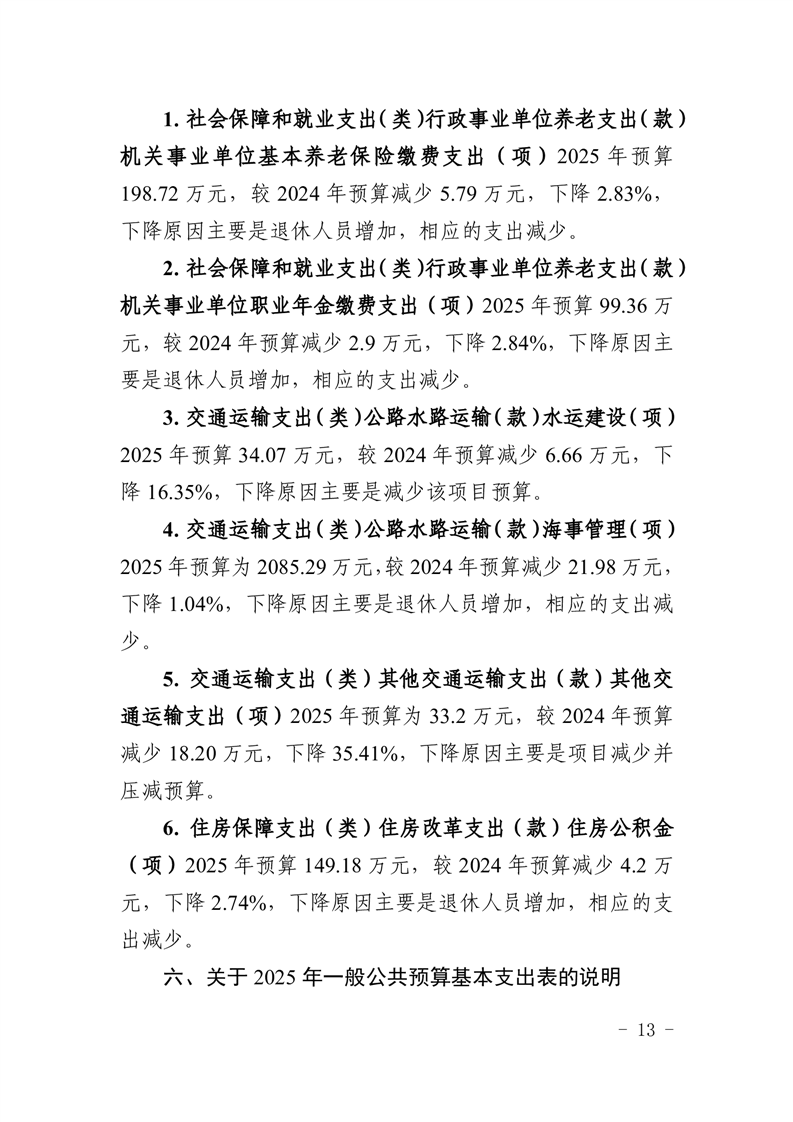 1. 社会保障和就业支出（类）行政事业单位养老支出（款）机关事业单位基本养老保险缴费支出（项）2025 年预算 198.72 万元，较 2024 年预算减少 5.79 万元，下降 2.83%，下降原因主要是退休人员增加，相应的支出减少。

2. 社会保障和就业支出（类）行政事业单位养老支出（款）机关事业单位职业年金缴费支出（项）2025 年预算 99.36 万元，较 2024 年预算减少 2.9 万元，下降 2.84%，下降原因主要是退休人员增加，相应的支出减少。

3. 交通运输支出（类）公路水路运输（款）水运建设（项）2025 年预算 34.07 万元，较 2024 年预算减少 6.66 万元，下降 16.35%，下降原因主要是减少该项目预算。

4. 交通运输支出（类）公路水路运输（款）海事管理（项）2025 年预算为 2085.29 万元，较 2024 年预算减少 21.98 万元，下降 1.04%，下降原因主要是退休人员增加，相应的支出减少。

5. 交通运输支出（类）其他交通运输支出（款）其他交通运输支出（项）2025 年预算为 33.2 万元，较 2024 年预算减少 18.20 万元，下降 35.41%，下降原因主要是项目减少并压减预算。

6. 住房保障支出（类）住房改革支出（款）住房公积金（项）2025 年预算 149.18 万元，较 2024 年预算减少 4.2 万元，下降 2.74%，下降原因主要是退休人员增加，相应的支出减少。

六、关于 2025 年一般公共预算基本支出表的说明

- 13 -